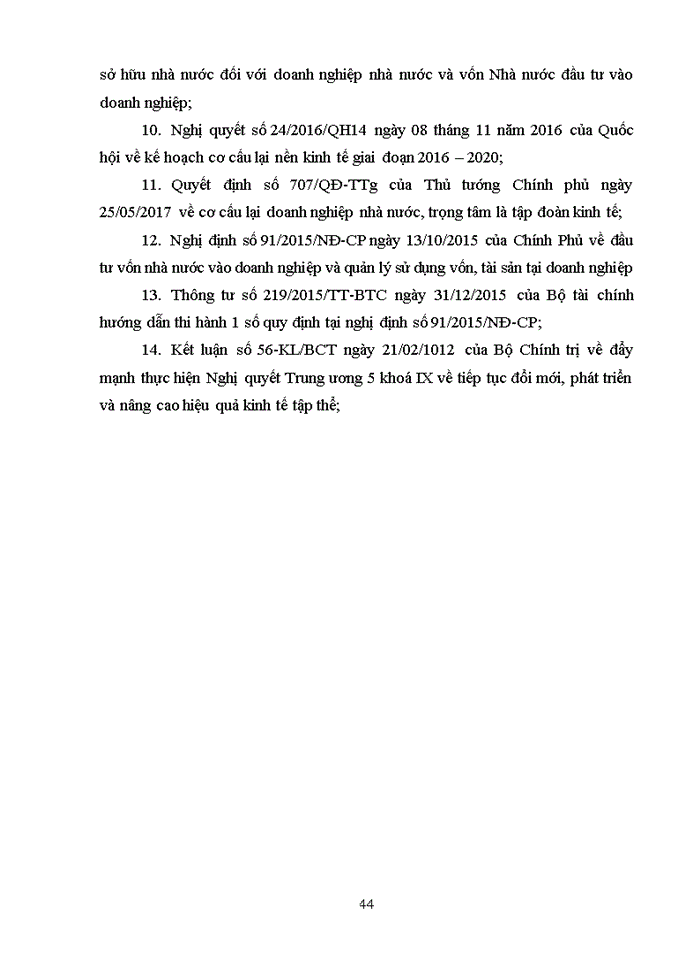 sở hữu nhà nước đối với doanh nghiệp nhà nước và vốn Nhà nước đầu tư vào doanh nghiệp;

10. Nghị quyết số 24/2016/QH14 ngày 08 tháng 11 năm 2016 của Quốc hội về kế hoạch cơ cấu lại nền kinh tế giai đoạn 2016 – 2020;

11. Quyết định số 707/QĐ-TTg của Thủ tướng Chính phủ ngày 25/05/2017 về cơ cấu lại doanh nghiệp nhà nước, trọng tâm là tập đoàn kinh tế;

12. Nghị định số 91/2015/NĐ-CP ngày 13/10/2015 của Chính Phủ về đầu tư vốn nhà nước vào doanh nghiệp và quản lý sử dụng vốn, tài sản tại doanh nghiệp

13. Thông tư số 219/2015/TT-BTC ngày 31/12/2015 của Bộ tài chính hướng dẫn thi hành 1 số quy định tại nghị định số 91/2015/NĐ-CP;

14. Kết luận số 56-KL/BCT ngày 21/02/1012 của Bộ Chính trị về đẩy mạnh thực hiện Nghị quyết Trung ương 5 khoá IX về tiếp tục đổi mới, phát triển và nâng cao hiệu quả kinh tế tập thể;

44